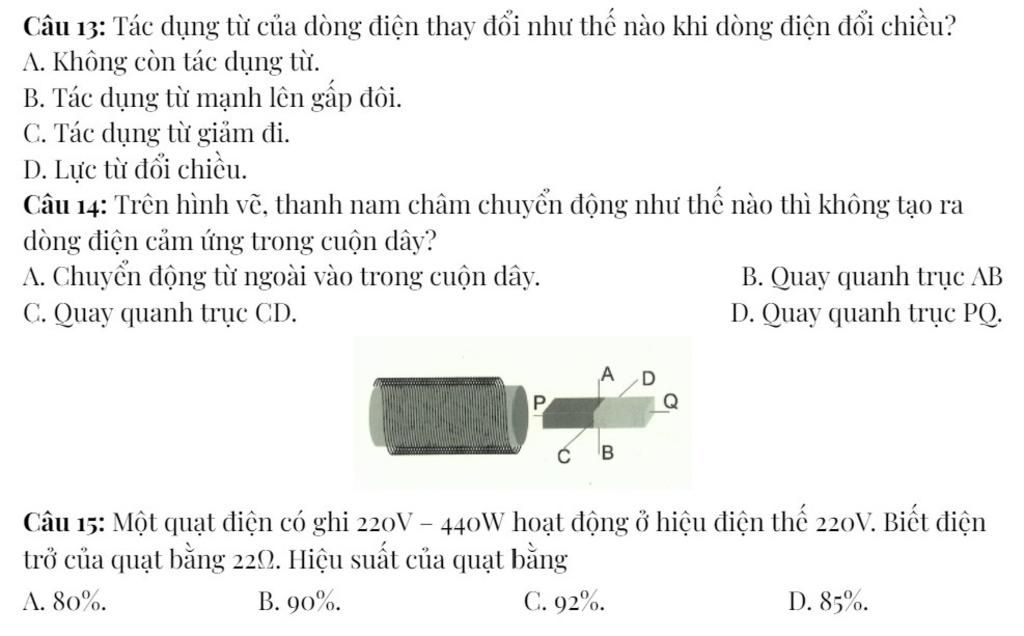 Câu 13: Tác dụng từ của dòng điện thay đổi như thế nào khi dòng điện đổi chiều?
A. Không còn tác dụng từ.
B. Tác dụng từ mạnh lên gấp đôi.
C. Tác dụng từ giảm đi.
D. Lực từ đổi chiều.

Câu 14: Trên hình vẽ, thanh nam châm chuyển động như thế nào thì không tạo ra dòng điện cảm ứng trong cuộn dây?
A. Chuyển động từ ngoài vào trong cuộn dây.
B. Quay quanh trục AB
C. Quay quanh trục CD.
D. Quay quanh trục PQ.

A
D
P
Q
C
B

Câu 15: Một quạt điện có ghi 220V – 440W hoạt động ở hiệu điện thế 220V. Biết điện trở của quạt bằng 22Ω. Hiệu suất của quạt bằng
A. 80%.
B. 90%.
C. 92%.
D. 85%.